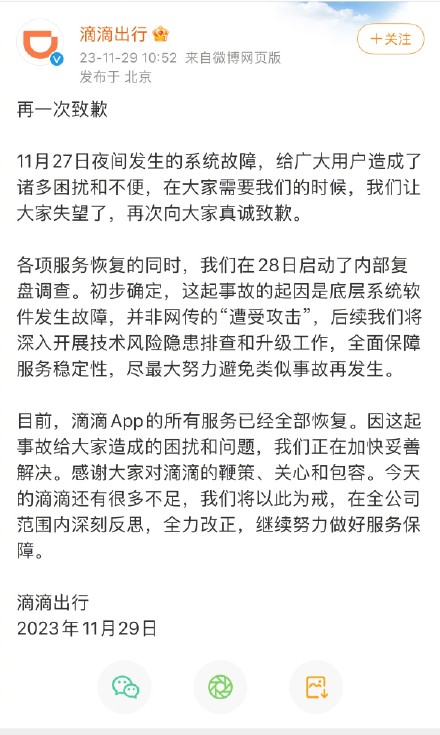 滴滴出行
23-11-29 10:52 来自微博网页版
发布于 北京

+关注

再一次致歉

11月27日夜间发生的系统故障，给广大用户造成了诸多困扰和不便，在大家需要我们的时候，我们让大家失望了，再次向大家真诚致歉。

各项服务恢复的同时，我们在28日启动了内部复盘调查。初步确定，这起事故的起因是底层系统软件发生故障，并非网传的“遭受攻击”，后续我们将深入开展技术风险隐患排查和升级工作，全面保障服务稳定性，尽最大努力避免类似事故再发生。

目前，滴滴App的所有服务已经全部恢复。因这起事故给大家造成的困扰和问题，我们正在加快妥善解决。感谢大家对滴滴的鞭策、关心和包容。今天的滴滴还有很多不足，我们将以此为戒，在全公司范围内深刻反思，全力改正，继续努力做好服务保障。

滴滴出行
2023年11月29日